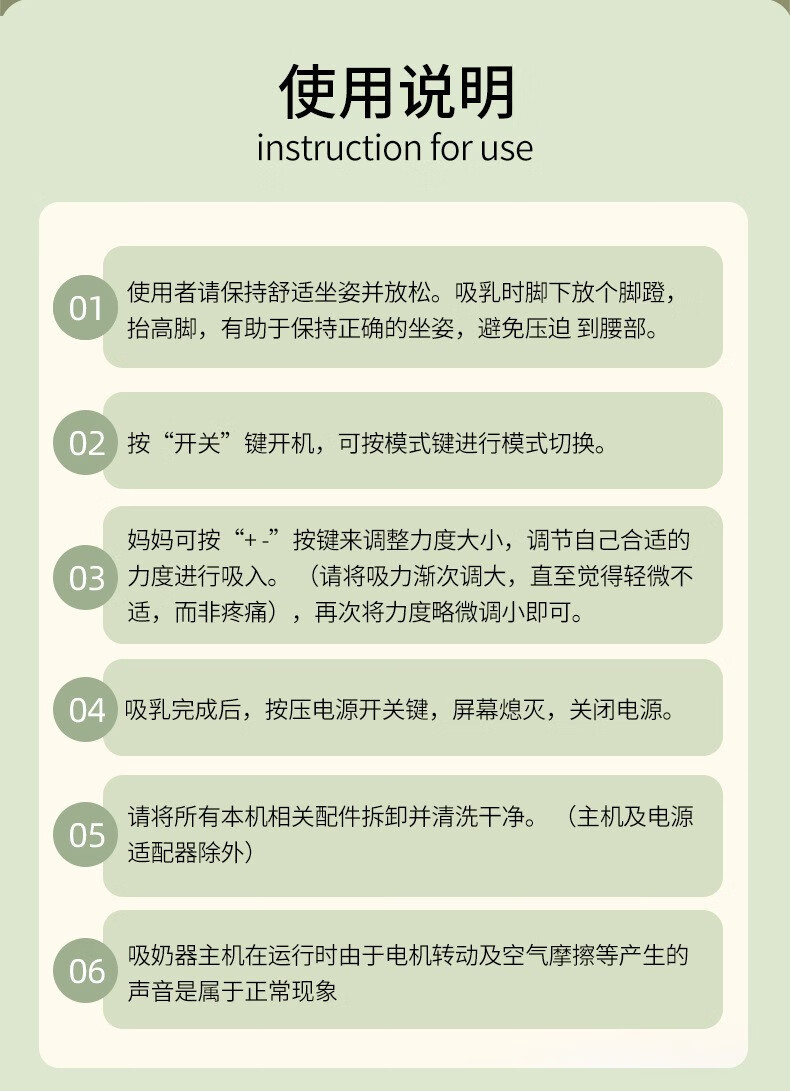 使用说明
instruction for use

01 使用者请保持舒适坐姿并放松。吸乳时脚下放个脚蹬，抬高脚，有助于保持正确的坐姿，避免压迫 到腰部。

02 按“开关”键开机，可按模式键进行模式切换。

03 妈妈可按“+ -”按键来调整力度大小，调节自己合适的力度进行吸入。（请将吸力渐次调大，直至觉得轻微不适，而非疼痛），再次将力度略微调小即可。

04 吸乳完成后，按压电源开关键，屏幕熄灭，关闭电源。

05 请将所有本机相关配件拆卸并清洗干净。（主机及电源适配器除外）

06 吸奶器主机在运行时由于电机转动及空气摩擦等产生的声音是属于正常现象